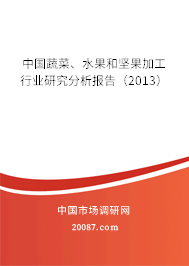 中国蔬菜、水果和坚果加工行业研究分析报告（2013）

中国市场调研网

20087.com